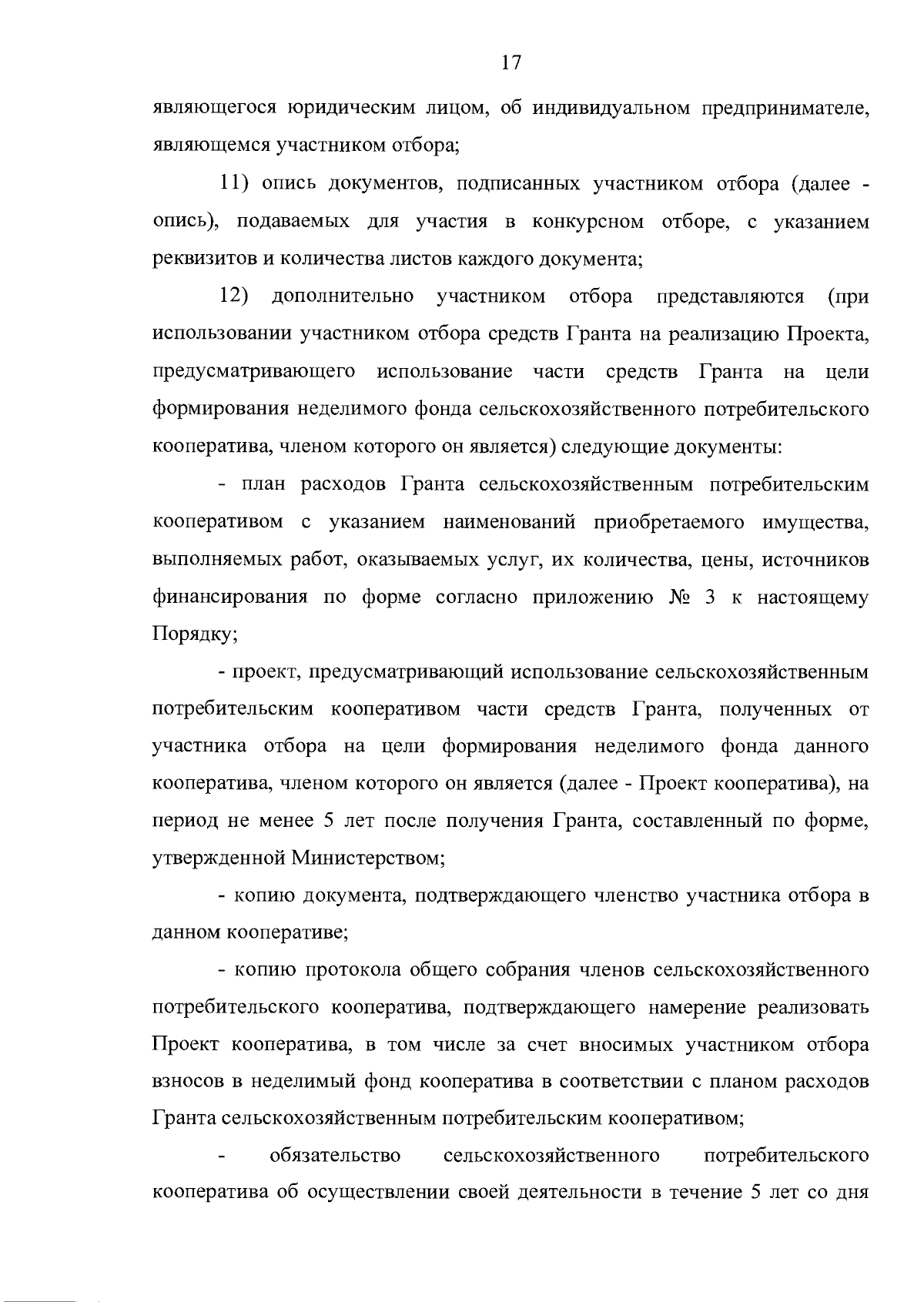 17

являющегося юридическим лицом, об индивидуальном предпринимателе, являющемся участником отбора;

11) опись документов, подписанных участником отбора (далее - опись), подаваемых для участия в конкурсном отборе, с указанием реквизитов и количества листов каждого документа;

12) дополнительно участником отбора представляются (при использовании участником отбора средств Гранта на реализацию Проекта, предусматривающего использование части средств Гранта на цели формирования неделимого фонда сельскохозяйственного потребительского кооператива, членом которого он является) следующие документы:

- план расходов Гранта сельскохозяйственным потребительским кооперативом с указанием наименований приобретаемого имущества, выполняемых работ, оказываемых услуг, их количества, цены, источников финансирования по форме согласно приложению № 3 к настоящему Порядку;

- проект, предусматривающий использование сельскохозяйственным потребительским кооперативом части средств Гранта, полученных от участника отбора на цели формирования неделимого фонда данного кооператива, членом которого он является (далее - Проект кооператива), на период не менее 5 лет после получения Гранта, составленный по форме, утвержденной Министерством;

- копию документа, подтверждающего членство участника отбора в данном кооперативе;

- копию протокола общего собрания членов сельскохозяйственного потребительского кооператива, подтверждающего намерение реализовать Проект кооператива, в том числе за счет вносимых участником отбора взносов в неделимый фонд кооператива в соответствии с планом расходов Гранта сельскохозяйственным потребительским кооперативом;

- обязательство сельскохозяйственного потребительского кооператива об осуществлении своей деятельности в течение 5 лет со дня